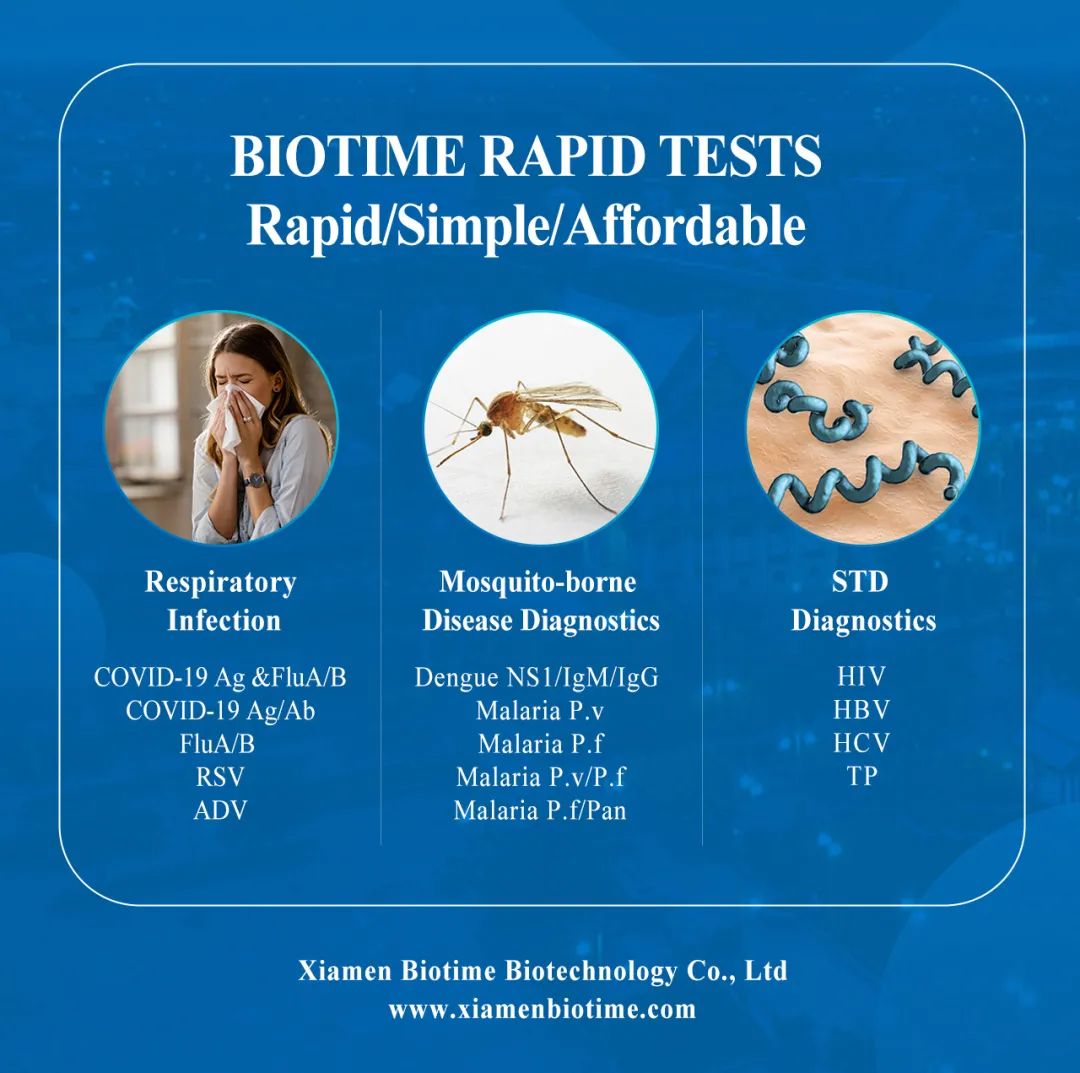 BIOTIME RAPID TESTS
Rapid/Simple/Affordable

Respiratory
Infection

COVID-19 Ag &FluA/B
COVID-19 Ag/Ab
FluA/B
RSV
ADV

Mosquito-borne
Disease Diagnostics

Dengue NS1/IgM/IgG
Malaria P.v
Malaria P.f
Malaria P.v/P.f
Malaria P.f/Pan

STD
Diagnostics

HIV
HBV
HCV
TP

Xiamen Biotime Biotechnology Co., Ltd
www.xiamenbiotime.com